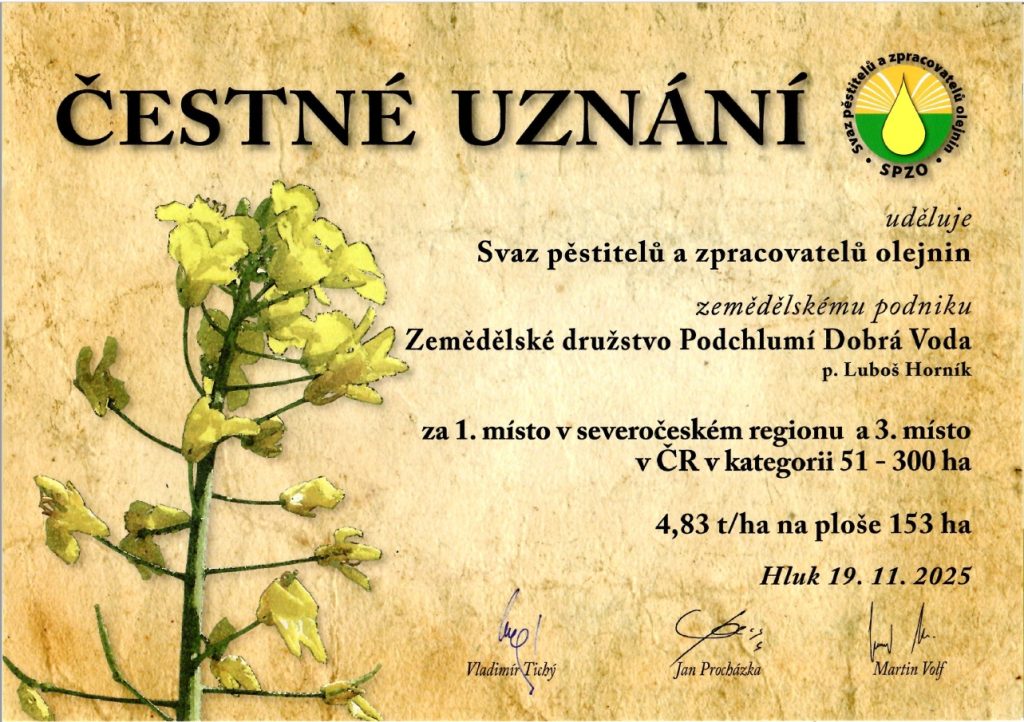 ČESTNÉ UZNÁNÍ

Svaz pěstitelů a zpracovatelů olejnin
SPZO

uděluje
Svaz pěstitelů a zpracovatelů olejnin

zemědělskému podniku
Zemědělské družstvo Podchlumí Dobrá Voda
p. Luboš Horník

za 1. místo v severočeském regionu a 3. místo v ČR v kategorii 51 - 300 ha

4,83 t/ha na ploše 153 ha

Hluk 19. 11. 2025

Vladimír Tichý

Jan Procházka

Martin Volf